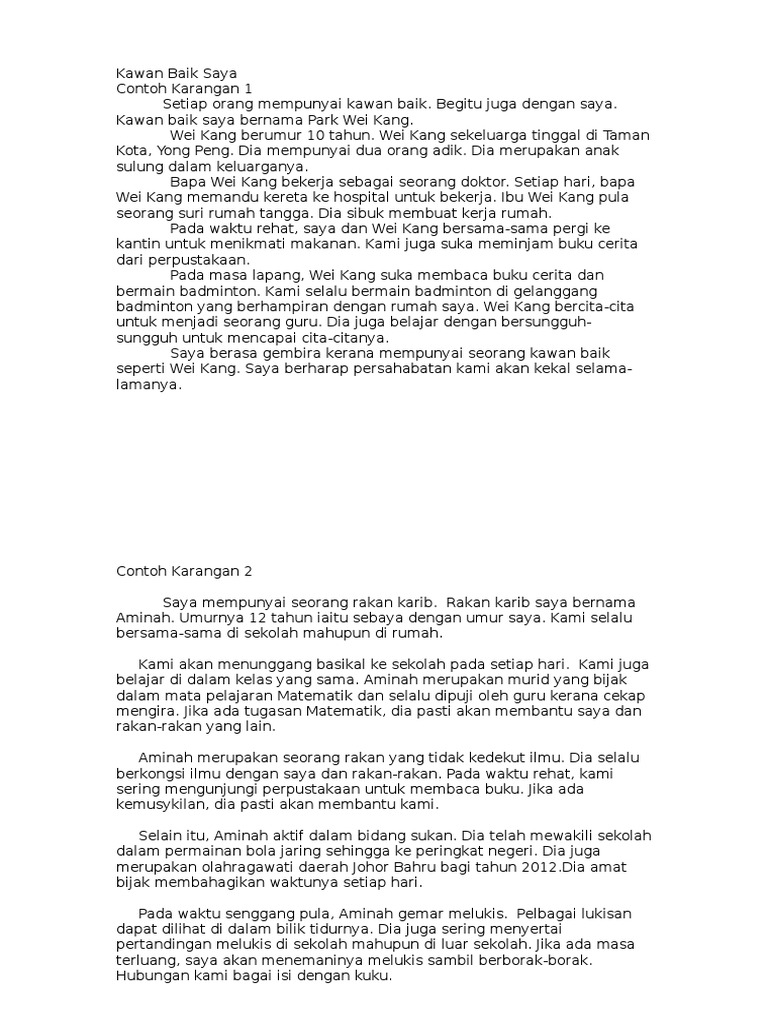 Kawan Baik Saya
Contoh Karangan 1

Setiap orang mempunyai kawan baik. Begitu juga dengan saya. Kawan baik saya bernama Park Wei Kang.

Wei Kang berumur 10 tahun. Wei Kang sekeluarga tinggal di Taman Kota, Yong Peng. Dia mempunyai dua orang adik. Dia merupakan anak sulung dalam keluarganya.

Bapa Wei Kang bekerja sebagai seorang doktor. Setiap hari, bapa Wei Kang memandu kereta ke hospital untuk bekerja. Ibu Wei Kang pula seorang suri rumah tangga. Dia sibuk membuat kerja rumah.

Pada waktu rehat, saya dan Wei Kang bersama-sama pergi ke kantin untuk menikmati makanan. Kami juga suka meminjam buku cerita dari perpustakaan.

Pada masa lapang, Wei Kang suka membaca buku cerita dan bermain badminton. Kami selalu bermain badminton di gelanggang badminton yang berhampiran dengan rumah saya. Wei Kang bercita-cita untuk menjadi seorang guru. Dia juga belajar dengan bersungguh-sungguh untuk mencapai cita-citanya.

Saya berasa gembira kerana mempunyai seorang kawan baik seperti Wei Kang. Saya berharap persahabatan kami akan kekal selama-lamanya.

Contoh Karangan 2

Saya mempunyai seorang rakan karib. Rakan karib saya bernama Aminah. Umurnya 12 tahun iaitu sebaya dengan umur saya. Kami selalu bersama-sama di sekolah mahupun di rumah.

Kami akan menunggang basikal ke sekolah pada setiap hari. Kami juga belajar di dalam kelas yang sama. Aminah merupakan murid yang bijak dalam mata pelajaran Matematik dan selalu dipuji oleh guru kerana cekap mengira. Jika ada tugasan Matematik, dia pasti akan membantu saya dan rakan-rakan yang lain.

Aminah merupakan seorang rakan yang tidak kedekut ilmu. Dia selalu berkongsi ilmu dengan saya dan rakan-rakan. Pada waktu rehat, kami sering mengunjungi perpustakaan untuk membaca buku. Jika ada kemusykilan, dia pasti akan membantu kami.

Selain itu, Aminah aktif dalam bidang sukan. Dia telah mewakili sekolah dalam permainan bola jaring sehingga ke peringkat negeri. Dia juga merupakan olahragawati daerah Johor Bahru bagi tahun 2012.Dia amat bijak membahagikan waktunya setiap hari.

Pada waktu senggang pula, Aminah gemar melukis. Pelbagai lukisan dapat dilihat di dalam bilik tidurnya. Dia juga sering menyertai pertandingan melukis di sekolah mahupun di luar sekolah. Jika ada masa terluang, saya akan menemaninya melukis sambil berborak-borak. Hubungan kami bagai isi dengan kuku.